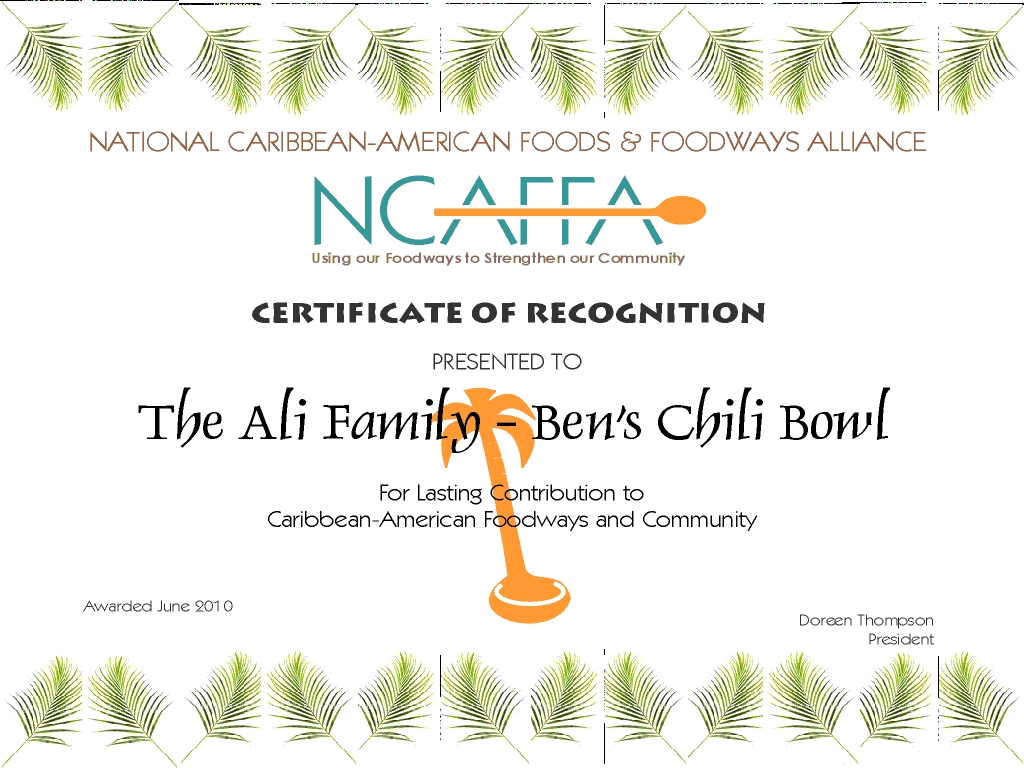 NATIONAL CARIBBEAN-AMERICAN FOODS & FOODWAYS ALLIANCE

NCAFFA

Using our Foodways to Strengthen our Community

CERTIFICATE OF RECOGNITION

PRESENTED TO

The Ali Family - Ben's Chili Bowl

For Lasting Contribution to
Caribbean-American Foodways and Community

Awarded June 2010

Doreen Thompson
President